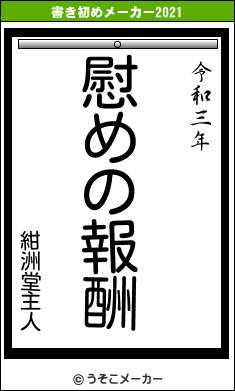 書き初めメーカー2021

令和三年

慰めの報酬

紺洲堂主人

© うそこメーカー